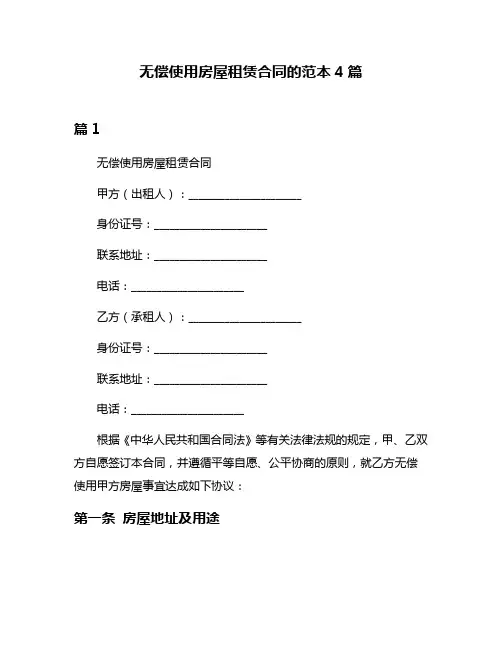 无偿使用房屋租赁合同的范本 4 篇

篇 1

无偿使用房屋租赁合同

甲方（出租人）：____________________

身份证号：____________________

联系地址：____________________

电话：____________________

乙方（承租人）：____________________

身份证号：____________________

联系地址：____________________

电话：____________________

根据《中华人民共和国合同法》等有关法律法规的规定，甲、乙双方自愿签订本合同，并遵循平等自愿、公平协商的原则，就乙方无偿使用甲方房屋事宜达成如下协议：

第一条 房屋地址及用途